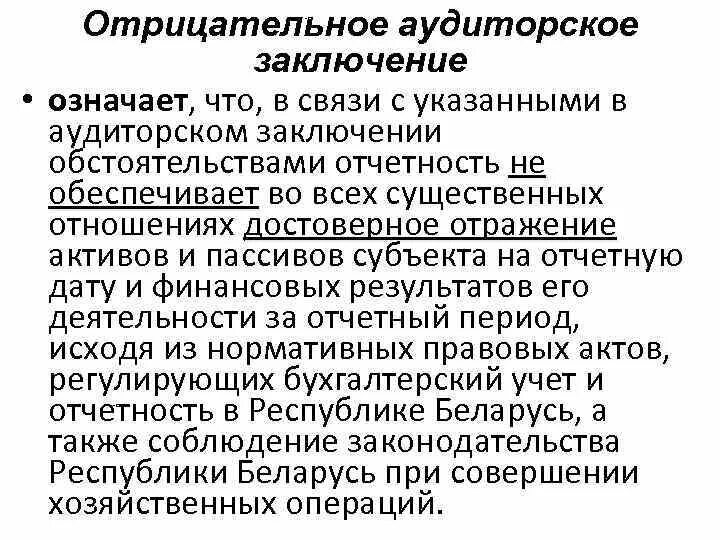 Отрицательное аудиторское заключение

• означает, что, в связи с указанными в аудиторском заключении обстоятельствами отчетность не обеспечивает во всех существенных отношениях достоверное отражение активов и пассивов субъекта на отчетную дату и финансовых результатов его деятельности за отчетный период, исходя из нормативных правовых актов, регулирующих бухгалтерский учет и отчетность в Республике Беларусь, а также соблюдение законодательства Республики Беларусь при совершении хозяйственных операций.